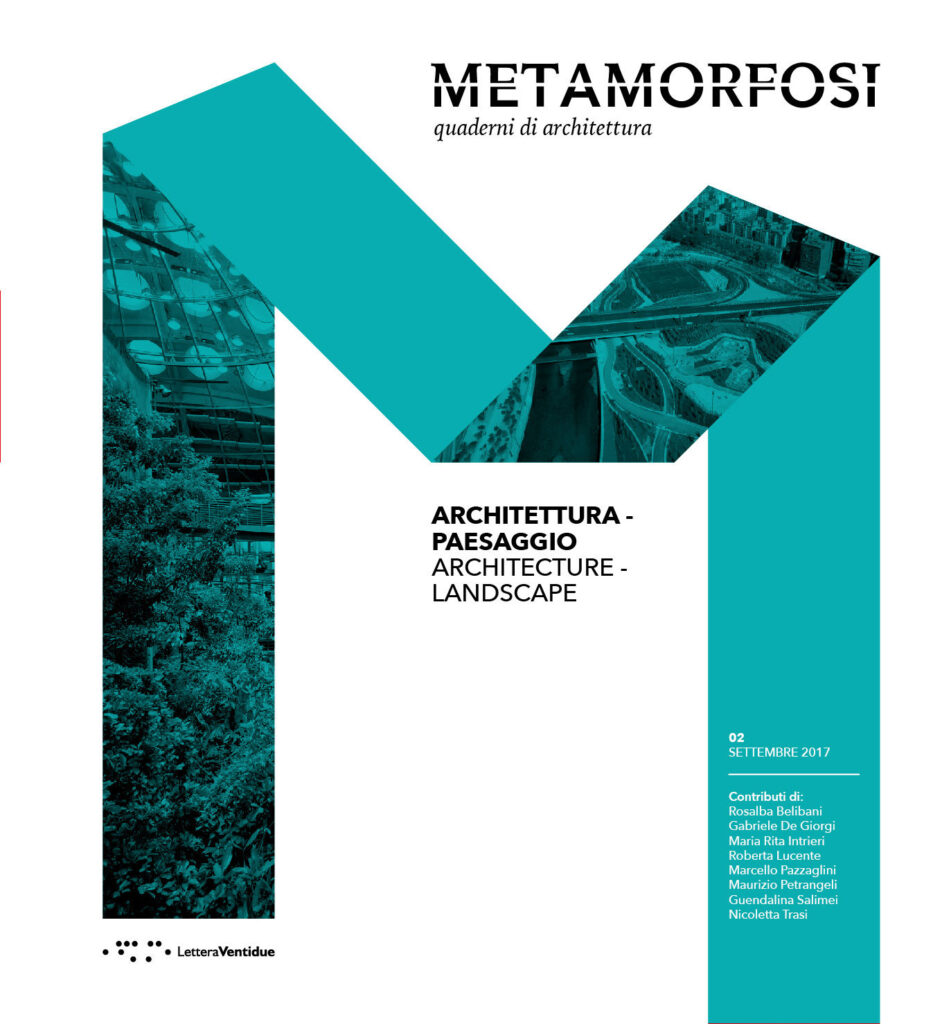 METAMORFOSI
quaderni di architettura

ARCHITETTURA - PAESAGGIO
ARCHITECTURE - LANDSCAPE

02
SETTEMBRE 2017

Contributi di:
Rosalba Belibani
Gabriele De Giorgi
Maria Rita Intrieri
Roberta Lucente
Marcello Pazzaglini
Maurizio Petrangeli
Guendalina Salimei
Nicoletta Trasi

LetteraVentidue